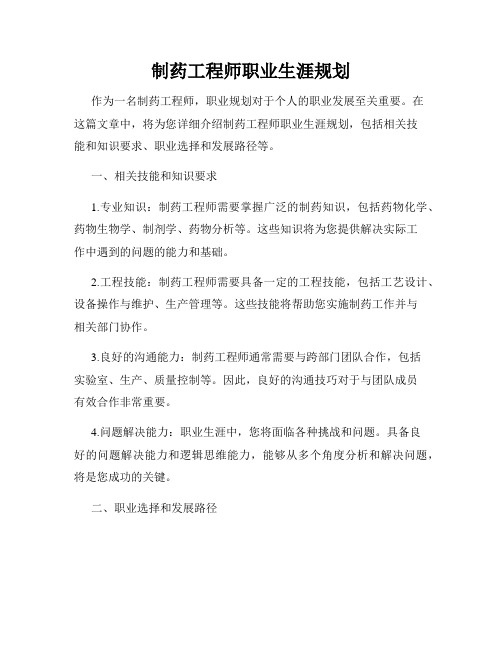 制药工程师职业生涯规划

作为一名制药工程师，职业规划对于个人的职业发展至关重要。在这篇文章中，将为您详细介绍制药工程师职业生涯规划，包括相关技能和知识要求、职业选择和发展路径等。

一、相关技能和知识要求

1.专业知识：制药工程师需要掌握广泛的制药知识，包括药物化学、药物生物学、制剂学、药物分析等。这些知识将为您提供解决实际工作中遇到的问题的能力和基础。

2.工程技能：制药工程师需要具备一定的工程技能，包括工艺设计、设备操作与维护、生产管理等。这些技能将帮助您实施制药工作并与相关部门协作。

3.良好的沟通能力：制药工程师通常需要与跨部门团队合作，包括实验室、生产、质量控制等。因此，良好的沟通技巧对于与团队成员有效合作非常重要。

4.问题解决能力：职业生涯中，您将面临各种挑战和问题。具备良好的问题解决能力和逻辑思维能力，能够从多个角度分析和解决问题，将是您成功的关键。

二、职业选择和发展路径